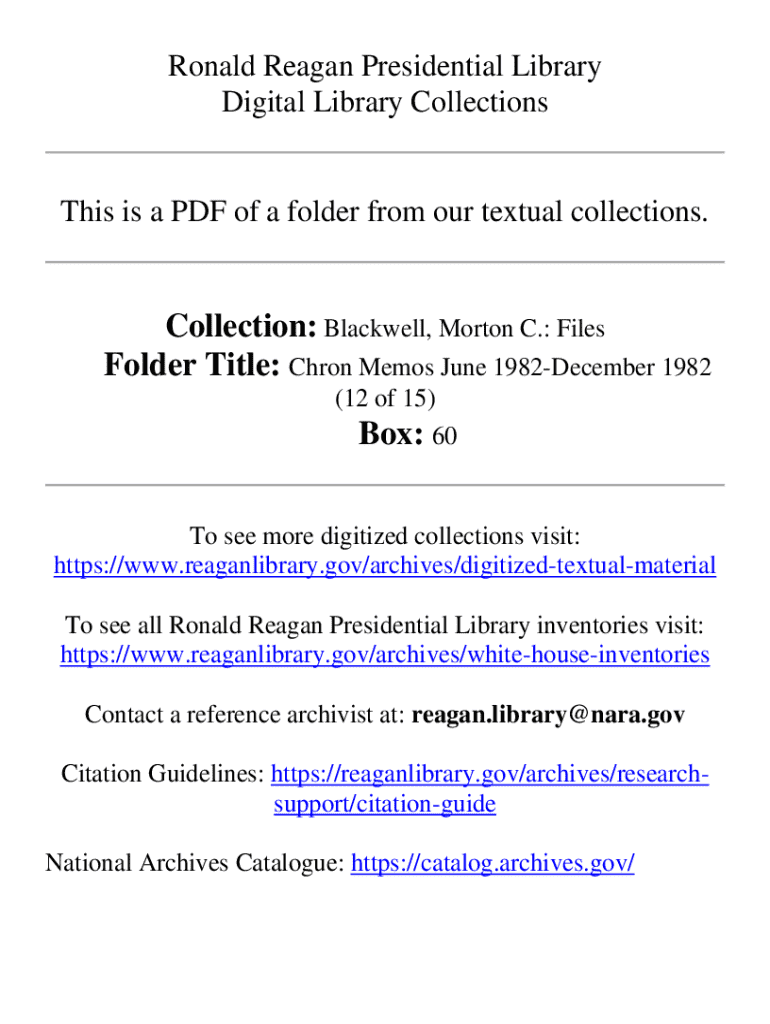 Ronald Reagan Presidential Library
Digital Library Collections

This is a PDF of a folder from our textual collections.

Collection: Blackwell, Morton C.: Files
Folder Title: Chron Memos June 1982-December 1982 (12 of 15)
Box: 60

To see more digitized collections visit:
https://www.reaganlibrary.gov/archives/digitized-textual-material

To see all Ronald Reagan Presidential Library inventories visit:
https://www.reaganlibrary.gov/archives/white-house-inventories

Contact a reference archivist at: reagan.library@nara.gov

Citation Guidelines: https://reaganlibrary.gov/archives/research-support/citation-guide

National Archives Catalogue: https://catalog.archives.gov/